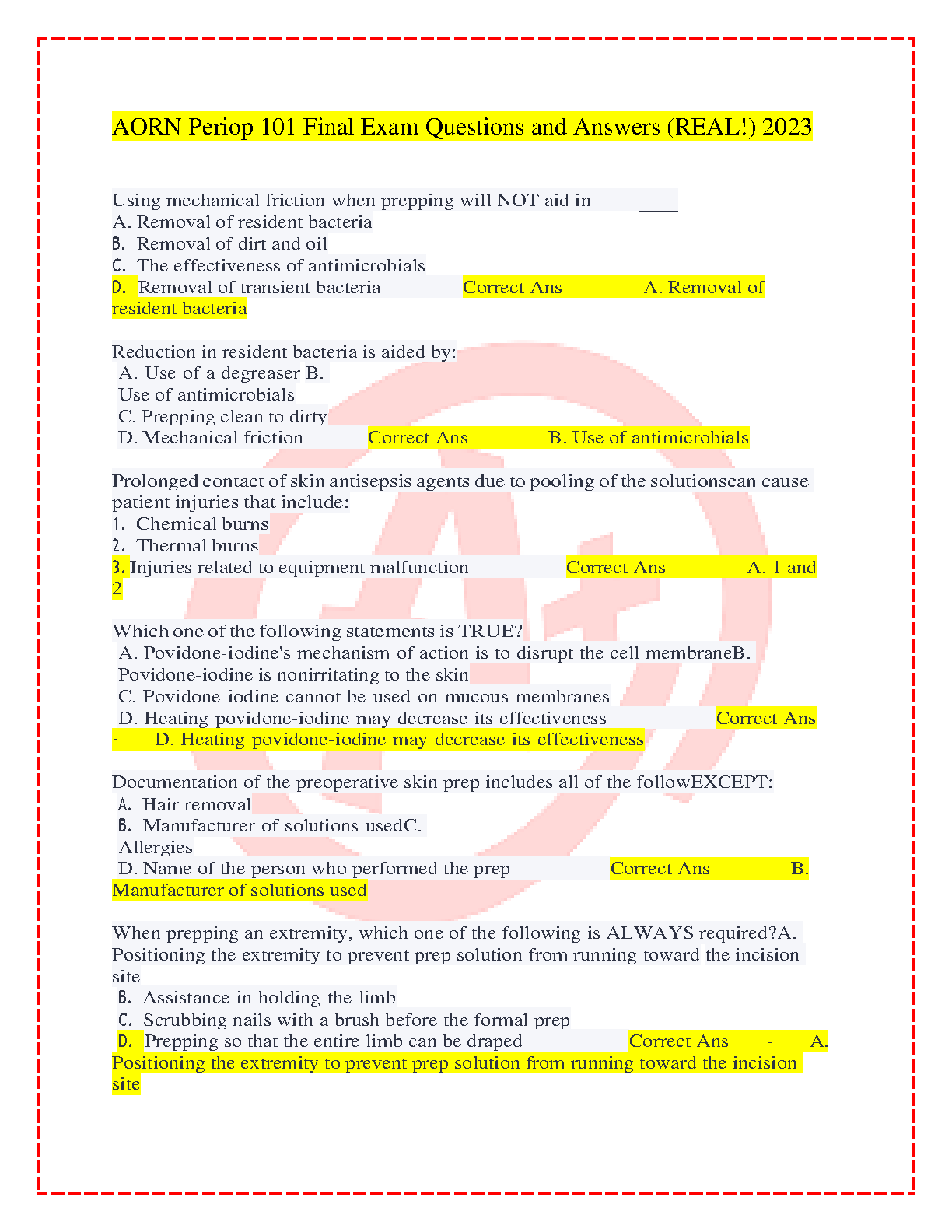 AORN Periop 101 Final Exam Questions and Answers (REAL!) 2023

Using mechanical friction when prepping will NOT aid in ____
A. Removal of resident bacteria
B. Removal of dirt and oil
C. The effectiveness of antimicrobials
D. Removal of transient bacteria Correct Ans - A. Removal of resident bacteria

Reduction in resident bacteria is aided by:
A. Use of a degreaser B.
Use of antimicrobials
C. Prepping clean to dirty
D. Mechanical friction Correct Ans - B. Use of antimicrobials

Prolonged contact of skin antisepsis agents due to pooling of the solutionscan cause patient injuries that include:
1. Chemical burns
2. Thermal burns
3. Injuries related to equipment malfunction Correct Ans - A. 1 and 2

Which one of the following statements is TRUE?
A. Povidone-iodine's mechanism of action is to disrupt the cell membraneB.
Povidone-iodine is nonirritating to the skin
C. Povidone-iodine cannot be used on mucous membranes
D. Heating povidone-iodine may decrease its effectiveness Correct Ans - D. Heating povidone-iodine may decrease its effectiveness

Documentation of the preoperative skin prep includes all of the followEXCEPT:
A. Hair removal
B. Manufacturer of solutions usedC.
Allergies
D. Name of the person who performed the prep Correct Ans - B. Manufacturer of solutions used

When prepping an extremity, which one of the following is ALWAYS required?A. Positioning the extremity to prevent prep solution from running toward the incision site
B. Assistance in holding the limb
C. Scrubbing nails with a brush before the formal prep
D. Prepping so that the entire limb can be draped Correct Ans - A. Positioning the extremity to prevent prep solution from running toward the incision site